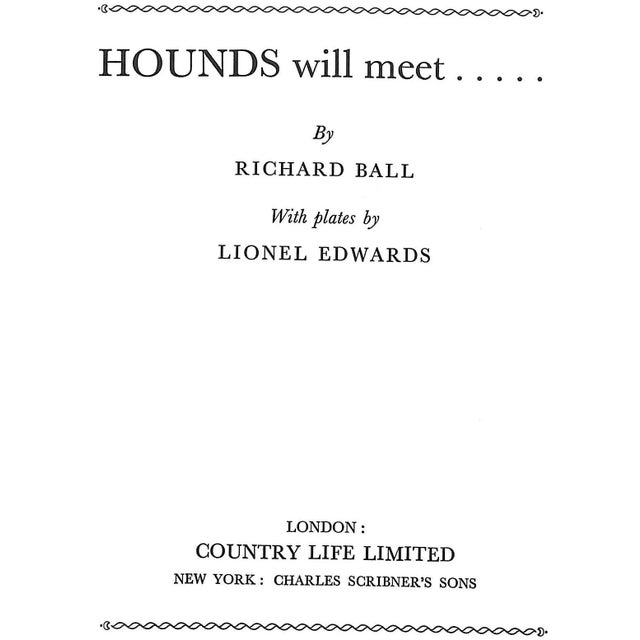 HOUNDS will meet . . . . .

By

RICHARD BALL

With plates by

LIONEL EDWARDS

LONDON :

COUNTRY LIFE LIMITED

NEW YORK : CHARLES SCRIBNER'S SONS